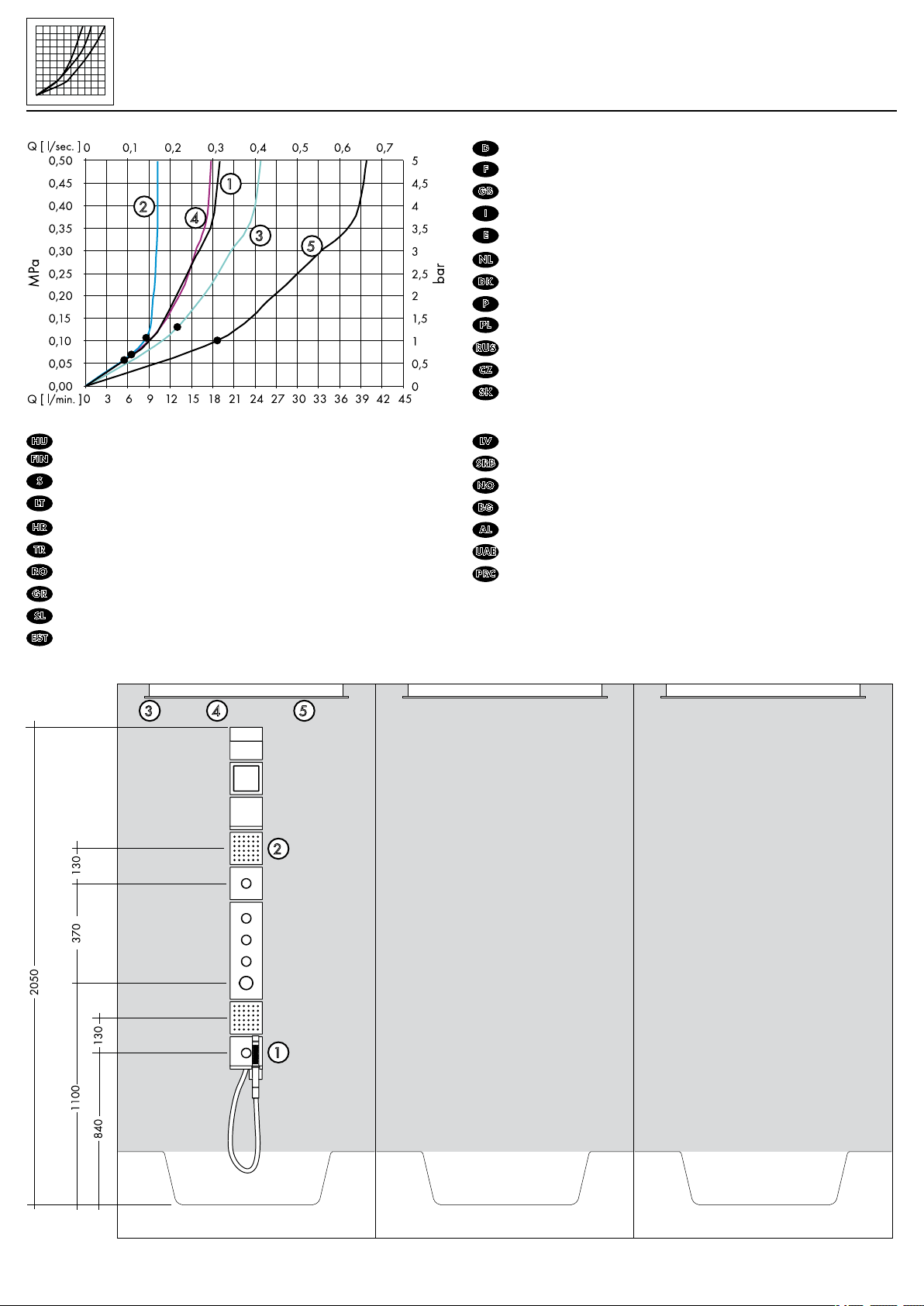 Q [ l/sec. ] 0 0,1 0,2 0,3 0,4 0,5 0,6 0,7

0,50 0,45 0,40 0,35 0,30 0,25 0,20 0,15 0,10 0,05 0,00

MPa

5 4,5 4 3,5 3 2,5 2 1,5 1 0,5 0

bar

Q [ l/min. ] 0 3 6 9 12 15 18 21 24 27 30 33 36 39 42 45

1 2 3 4 5

D
F
GB
I
E
NL
DK
P
PL
RUS
CZ
SK

HU
FIN
S
LT
HR
TR
RO
GR
SL
EST

LV
SRB
NO
BG
AL
UAE
PRC

3 4 5

2

1

2050
130
370
130
1100
840